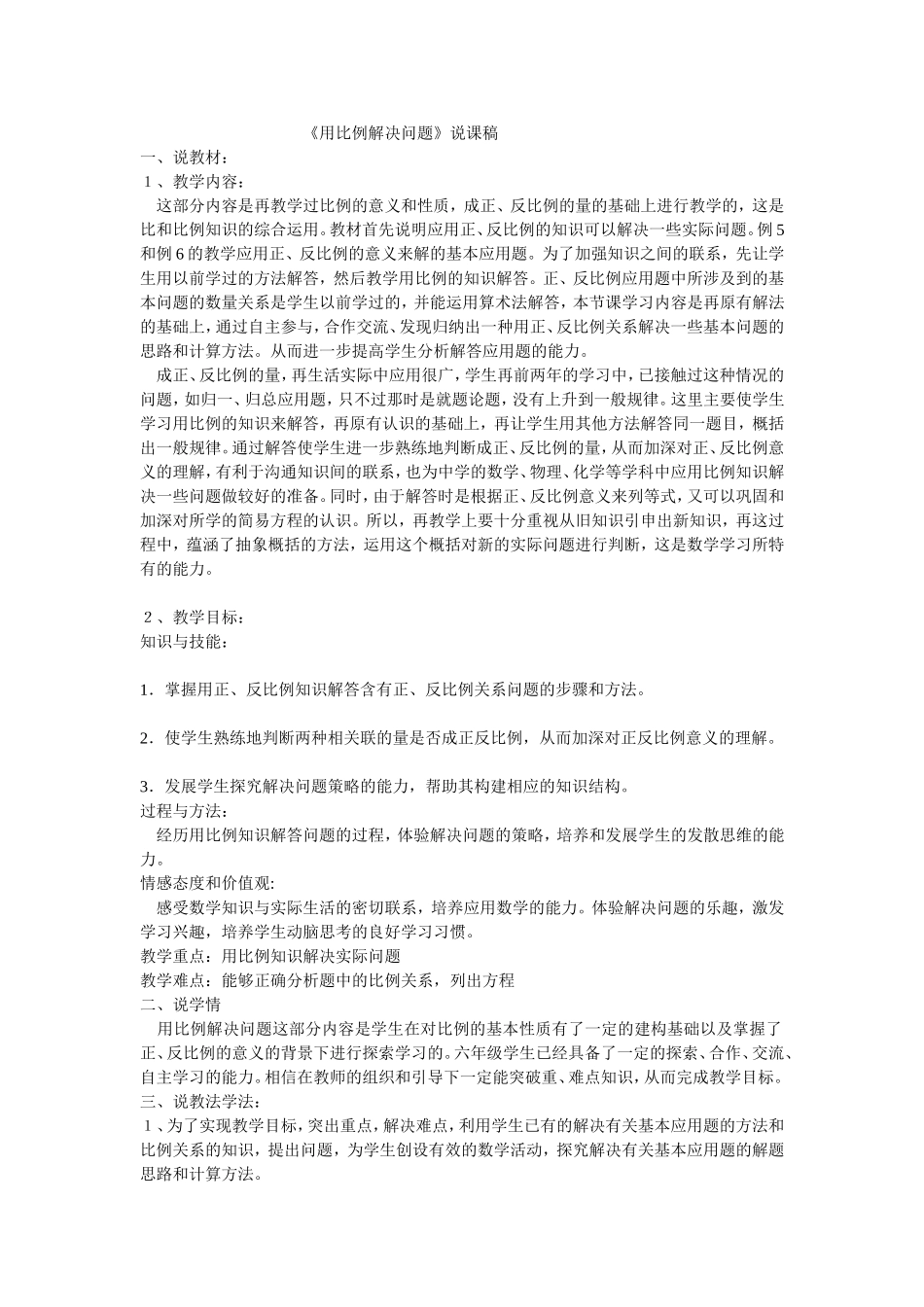 《用比例解决问题》说课稿

一、说教材：

１、教学内容：

这部分内容是再教学过比例的意义和性质，成正、反比例的量的基础上进行教学的，这是比和比例知识的综合运用。教材首先说明应用正、反比例的知识可以解决一些实际问题。例５和例６的教学应用正、反比例的意义来解的基本应用题。为了加强知识之间的联系，先让学生用以前学过的方法解答，然后教学用比例的知识解答。正、反比例应用题中所涉及到的基本问题的数量关系是学生以前学过的，并能运用算术法解答，本节课学习内容是再原有解法的基础上，通过自主参与，合作交流、发现归纳出一种用正、反比例关系解决一些基本问题的思路和计算方法。从而进一步提高学生分析解答应用题的能力。

成正、反比例的量，再生活实际中应用很广，学生再前两年的学习中，已接触过这种情况的问题，如归一、归总应用题，只不过那时是就题论题，没有上升到一般规律。这里主要使学生学习用比例的知识来解答，再原有认识的基础上，再让学生用其他方法解答同一题目，概括出一般规律。通过解答使学生进一步熟练地判断成正、反比例的量，从而加深对正、反比例意义的理解，有利于沟通知识间的联系，也为中学的数学、物理、化学等学科中应用比例知识解决一些问题做较好的准备。同时，由于解答时是根据正、反比例意义来列等式，又可以巩固和加深对所学的简易方程的认识。所以，再教学上要十分重视从旧知识引申出新知识，再这过程中，蕴涵了抽象概括的方法，运用这个概括对新的实际问题进行判断，这是数学学习所特有的能力。

２、教学目标：

知识与技能：

1．掌握用正、反比例知识解答含有正、反比例关系问题的步骤和方法。

2．使学生熟练地判断两种相关联的量是否成正反比例，从而加深对正反比例意义的理解。

3．发展学生探究解决问题策略的能力，帮助其构建相应的知识结构。

过程与方法：

经历用比例知识解答问题的过程，体验解决问题的策略，培养和发展学生的发散思维的能力。

情感态度和价值观:

感受数学知识与实际生活的密切联系，培养应用数学的能力。体验解决问题的乐趣，激发学习兴趣，培养学生动脑思考的良好学习习惯。

教学重点：用比例知识解决实际问题

教学难点：能够正确分析题中的比例关系，列出方程

二、说学情

用比例解决问题这部分内容是学生在对比例的基本性质有了一定的建构基础以及掌握了正、反比例的意义的背景下进行探索学习的。六年级学生已经具备了一定的探索、合作、交流、自主学习的能力。相信在教师的组织和引导下一定能突破重、难点知识，从而完成教学目标。

三、说教法学法：

１、为了实现教学目标，突出重点，解决难点，利用学生已有的解决有关基本应用题的方法和比例关系的知识，提出问题，为学生创设有效的数学活动，探究解决有关基本应用题的解题思路和计算方法。